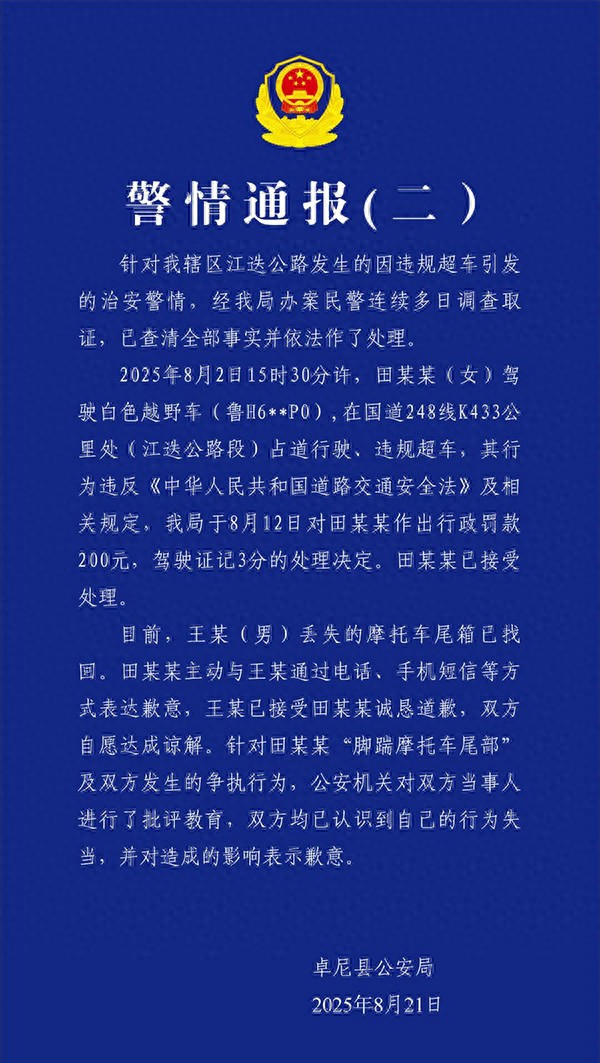 警情通报(二)

针对我辖区江迭公路发生的因违规超车引发的治安警情，经我局办案民警连续多日调查取证，已查清全部事实并依法作了处理。

2025年8月2日15时30分许，田某某（女）驾驶白色越野车（鲁H6**P0），在国道248线K433公里处（江迭公路段）占道行驶、违规超车，其行为违反《中华人民共和国道路交通安全法》及相关规定，我局于8月12日对田某某作出行政罚款200元，驾驶证记3分的处理决定。田某某已接受处理。

目前，王某（男）丢失的摩托车尾箱已找回。田某某主动与王某通过电话、手机短信等方式表达歉意，王某已接受田某某诚恳道歉，双方自愿达成谅解。针对田某某“脚踹摩托车尾部”及双方发生的争执行为，公安机关对双方当事人进行了批评教育，双方均已认识到自己的行为失当，并对造成的影响表示歉意。

卓尼县公安局
2025年8月21日